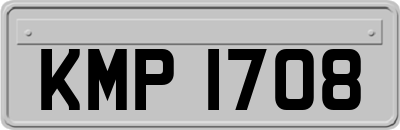 KMP 1708